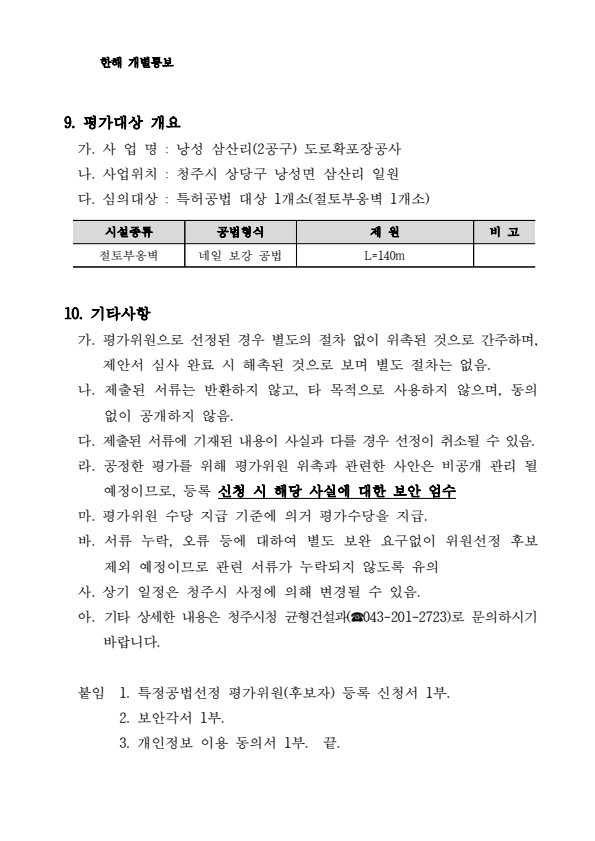 한해 개별통보

9. 평가대상 개요

가. 사 업 명 : 낭성 삼산리(2공구) 도로확포장공사

나. 사업위치 : 청주시 상당구 낭성면 삼산리 일원

다. 심의대상 : 특허공법 대상 1개소(절토부옹벽 1개소)

| 시설종류 | 공법형식 | 제 원 | 비 고 |
|---|---|---|---|
| 절토부옹벽 | 네일 보강 공법 | L=140m | |

10. 기타사항

가. 평가위원으로 선정된 경우 별도의 절차 없이 위촉된 것으로 간주하며, 제안서 심사 완료 시 해촉된 것으로 보며 별도 절차는 없음.

나. 제출된 서류는 반환하지 않고, 타 목적으로 사용하지 않으며, 동의 없이 공개하지 않음.

다. 제출된 서류에 기재된 내용이 사실과 다를 경우 선정이 취소될 수 있음.

라. 공정한 평가를 위해 평가위원 위촉과 관련한 사안은 비공개 관리 될 예정이므로, 등록 신청 시 해당 사실에 대한 보안 엄수

마. 평가위원 수당 지급 기준에 의거 평가수당을 지급.

바. 서류 누락, 오류 등에 대하여 별도 보완 요구없이 위원선정 후보 제외 예정이므로 관련 서류가 누락되지 않도록 유의

사. 상기 일정은 청주시 사정에 의해 변경될 수 있음.

아. 기타 상세한 내용은 청주시청 균형건설과(☎043-201-2723)로 문의하시기 바랍니다.

붙임 1. 특정공법선정 평가위원(후보자) 등록 신청서 1부.
2. 보안각서 1부.
3. 개인정보 이용 동의서 1부. 끝.